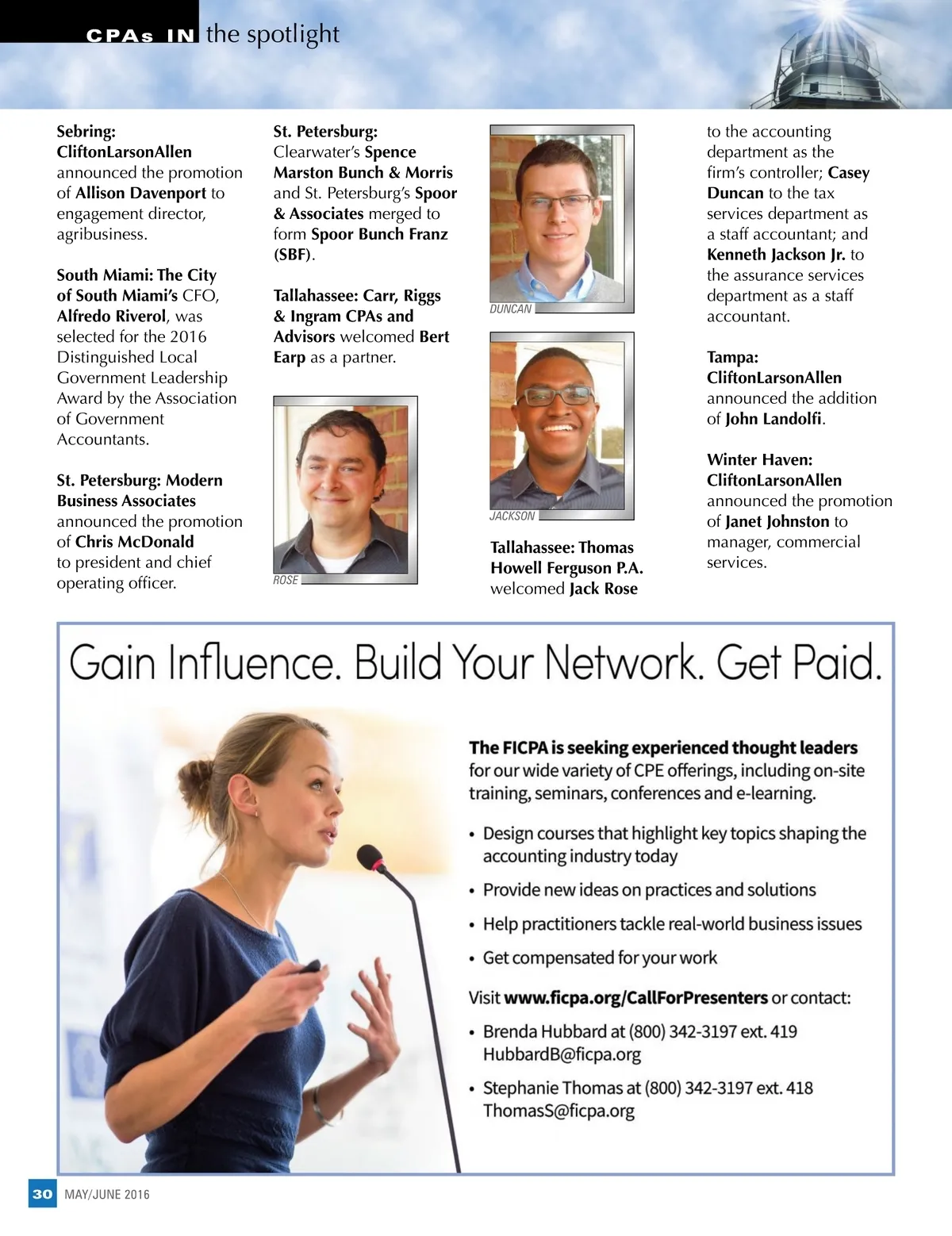 CPAs IN the spotlight

Sebring: CliftonLarsonAllen announced the promotion of Allison Davenport to engagement director, agribusiness.

South Miami: The City of South Miami's CFO, Alfredo Riverol, was selected for the 2016 Distinguished Local Government Leadership Award by the Association of Government Accountants.

St. Petersburg: Modern Business Associates announced the promotion of Chris McDonald to president and chief operating officer.

St. Petersburg: Clearwater's Spence Marston Bunch & Morris and St. Petersburg's Spoor & Associates merged to form Spoor Bunch Franz (SBF).

Tallahassee: Carr, Riggs & Ingram CPAs and Advisors welcomed Bert Earp as a partner.

ROSE

DUNCAN

JACKSON

Tallahassee: Thomas Howell Ferguson P.A. welcomed Jack Rose to the accounting department as the firm's controller; Casey Duncan to the tax services department as a staff accountant; and Kenneth Jackson Jr. to the assurance services department as a staff accountant.

Tampa: CliftonLarsonAllen announced the addition of John Landolfi.

Winter Haven: CliftonLarsonAllen announced the promotion of Janet Johnston to manager, commercial services.

Gain Influence. Build Your Network. Get Paid.

The FICPA is seeking experienced thought leaders for our wide variety of CPE offerings, including on-site training, seminars, conferences and e-learning.

• Design courses that highlight key topics shaping the accounting industry today
• Provide new ideas on practices and solutions
• Help practitioners tackle real-world business issues
• Get compensated for your work

Visit www.ficpa.org/CallForPresenters or contact:

• Brenda Hubbard at (800) 342-3197 ext. 419 HubbardB@ficpa.org
• Stephanie Thomas at (800) 342-3197 ext. 418 ThomasS@ficpa.org

30 MAY/JUNE 2016